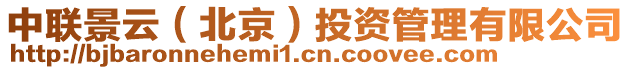 中联景云（北京）投资管理有限公司
http://bjbaronnehemi1.cn.coovee.com